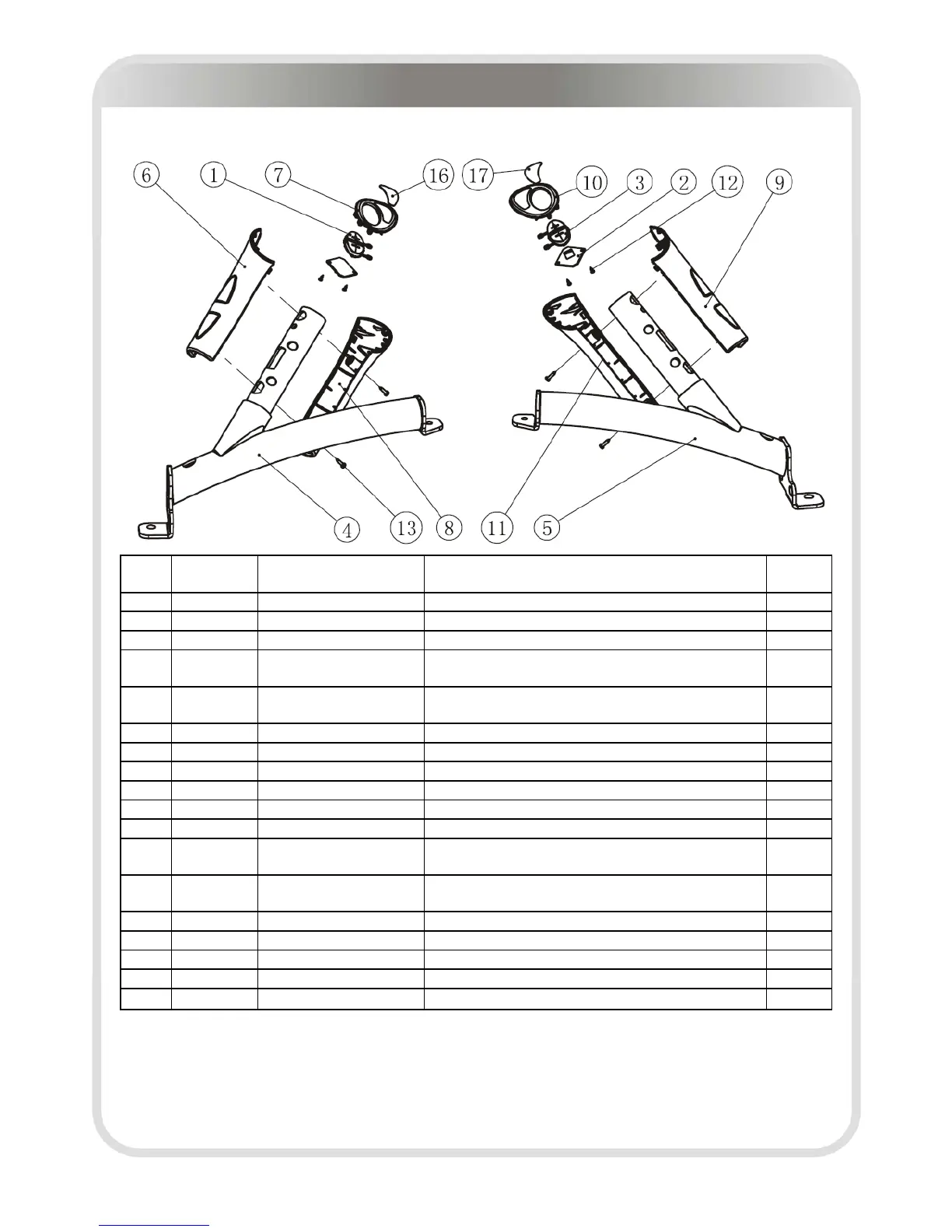 6 1 7 16 17 10 3 2 12 9

4 13 8 11 5